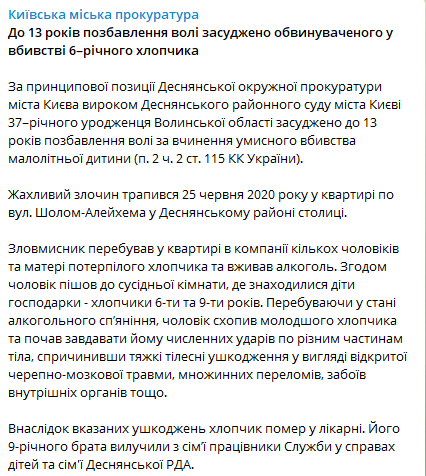 Київська міська прокуратура
До 13 років позбавлення волі засуджено обвинуваченого у вбивстві 6–річного хлопчика

За принципової позиції Деснянської окружної прокуратури міста Києва вироком Деснянського районного суду міста Києві 37–річного уродженця Волинської області засуджено до 13 років позбавлення волі за вчинення умисного вбивства малолітньої дитини (п. 2 ч. 2 ст. 115 КК України).

Жахливий злочин трапився 25 червня 2020 року у квартирі по вул. Шолом-Алейхема у Деснянському районі столиці.

Зловмисник перебував у квартирі в компанії кількох чоловіків та матері потерпілого хлопчика та вживав алкоголь. Згодом чоловік пішов до сусідньої кімнати, де знаходилися діти господарки - хлопчики 6-ти та 9-ти років. Перебуваючи у стані алкогольного сп'яніння, чоловік схопив молодшого хлопчика та почав завдавати йому численних ударів по різним частинам тіла, спричинивши тяжкі тілесні ушкодження у вигляді відкритої черепно-мозкової травми, множинних переломів, забоїв внутрішніх органів тощо.

Внаслідок вказаних ушкоджень хлопчик помер у лікарні. Його 9-річного брата вилучили з сім'ї працівники Служби у справах дітей та сім'ї Деснянської РДА.